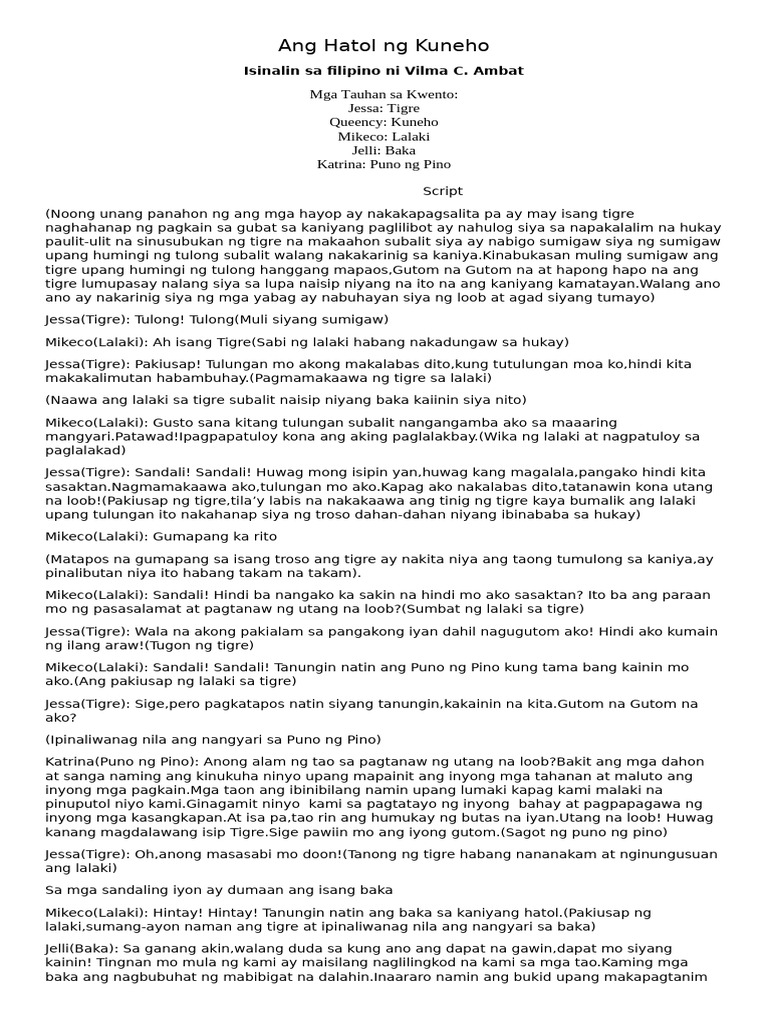 Ang Hatol ng Kuneho

Isinalin sa filipino ni Vilma C. Ambat

Mga Tauhan sa Kwento:
Jessa: Tigre
Queency: Kuneho
Mikeco: Lalaki
Jelli: Baka
Katrina: Puno ng Pino

Script

(Noong unang panahon ng ang mga hayop ay nakakapagsalita pa ay may isang tigre naghahanap ng pagkain sa gubat sa kaniyang paglilibot ay nahulog siya sa napakalalim na hukay paulit-ulit na sinusubukan ng tigre na makaahon subalit siya ay nabigo sumigaw siya ng sumigaw upang humingi ng tulong subalit walang nakakarinig sa kaniya.Kinabukasan muling sumigaw ang tigre upang humingi ng tulong hanggang mapaos,Gutom na Gutom na at hapong hapo na ang tigre lumupasay nalang siya sa lupa naisip niyang na ito na ang kaniyang kamatayan.Walang ano ano ay nakarinig siya ng mga yabag ay nabuhayan siya ng loob at agad siyang tumayo)

Jessa(Tigre): Tulong! Tulong(Muli siyang sumigaw)

Mikeco(Lalaki): Ah isang Tigre(Sabi ng lalaki habang nakadungaw sa hukay)

Jessa(Tigre): Pakiusap! Tulungan mo akong makalabas dito,kung tutulungan moa ko,hindi kita makakalimutan habambuhay.(Pagmamakaawa ng tigre sa lalaki)

(Naawa ang lalaki sa tigre subalit naisip niyang baka kaiinin siya nito)

Mikeco(Lalaki): Gusto sana kitang tulungan subalit nangangamba ako sa maaaring mangyari.Patawad!Ipagpapatuloy kona ang aking paglalakbay.(Wika ng lalaki at nagpatuloy sa paglalakad)

Jessa(Tigre): Sandali! Sandali! Huwag mong isipin yan,huwag kang magalala,pangako hindi kita sasaktan.Nagmamakaawa ako,tulungan mo ako.Kapag ako nakalabas dito,tatanawin kona utang na loob!(Pakiusap ng tigre,tila'y labis na nakakaawa ang tinig ng tigre kaya bumalik ang lalaki upang tulungan ito nakahanap siya ng troso dahan-dahan niyang ibinababa sa hukay)

Mikeco(Lalaki): Gumapang ka rito

(Matapos na gumapang sa isang troso ang tigre ay nakita niya ang taong tumulong sa kaniya,ay pinalibutan niya ito habang takam na takam).

Mikeco(Lalaki): Sandali! Hindi ba nangako ka sakin na hindi mo ako sasaktan? Ito ba ang paraan mo ng pasasalamat at pagtanaw ng utang na loob?(Sumbat ng lalaki sa tigre)

Jessa(Tigre): Wala na akong pakialam sa pangakong iyan dahil nagugutom ako! Hindi ako kumain ng ilang araw!(Tugon ng tigre)

Mikeco(Lalaki): Sandali! Sandali! Tanungin natin ang Puno ng Pino kung tama bang kainin mo ako.(Ang pakiusap ng lalaki sa tigre)

Jessa(Tigre): Sige,pero pagkatapos natin siyang tanungin,kakainin na kita.Gutom na Gutom na ako?

(Ipinaliwanag nila ang nangyari sa Puno ng Pino)

Katrina(Puno ng Pino): Anong alam ng tao sa pagtanaw ng utang na loob?Bakit ang mga dahon at sanga naming ang kinukuha ninyo upang mapainit ang inyong mga tahanan at maluto ang inyong mga pagkain.Mga taon ang ibinibilang namin upang lumaki kapag kami malaki na pinuputol niyo kami.Ginagamit ninyo kami sa pagtatayo ng inyong bahay at pagpapagawa ng inyong mga kasangkapan.At isa pa,tao rin ang humukay ng butas na iyan.Utang na loob! Huwag kanang magdalawang isip Tigre.Sige pawiin mo ang iyong gutom.(Sagot ng puno ng pino)

Jessa(Tigre): Oh,anong masasabi mo doon!(Tanong ng tigre habang nananakam at nginungusuan ang lalaki)

Sa mga sandaling iyon ay dumaan ang isang baka

Mikeco(Lalaki): Hintay! Hintay! Tanungin natin ang baka sa kaniyang hatol.(Pakiusap ng lalaki,sumang-ayon naman ang tigre at ipinaliwanag nila ang nangyari sa baka)

Jelli(Baka): Sa ganang akin,walang duda sa kung ano ang dapat na gawin,dapat mo siyang kainin! Tingnan mo mula ng kami ay maisilang naglilingkod na kami sa mga tao.Kaming mga baka ang nagbubuhat ng mabibigat na dalahin.Inaararo namin ang bukid upang makapagtanim